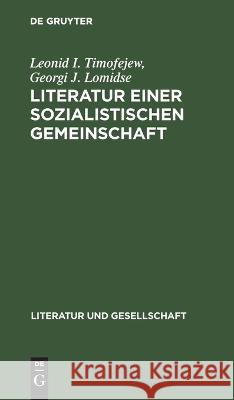 DE GRUYTER

Leonid I. Timofejew, Georgi J. Lomidse

LITERATUR EINER SOZIALISTISCHEN GEMEINSCHAFT

LITERATUR UND GESELLSCHAFT

DE G

Kraina Książek